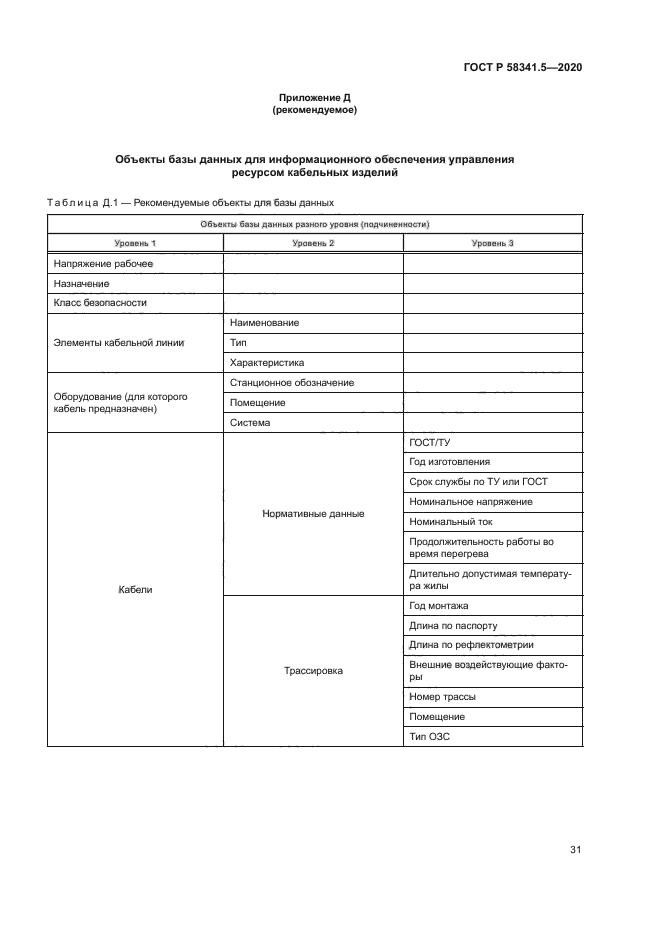 ГОСТ Р 58341.5—2020

Приложение Д
(рекомендуемое)

Объекты базы данных для информационного обеспечения управления ресурсом кабельных изделий

Таблица Д.1 — Рекомендуемые объекты для базы данных

| Объекты базы данных разного уровня (подчиненности) | | |
|---|---|---|
| Уровень 1 | Уровень 2 | Уровень 3 |
| Напряжение рабочее | | |
| Назначение | | |
| Класс безопасности | | |
| Элементы кабельной линии | Наименование | |
| | Тип | |
| | Характеристика | |
| Оборудование (для которого кабель предназначен) | Станционное обозначение | |
| | Помещение | |
| | Система | |
| Кабели | Нормативные данные | ГОСТ/ТУ |
| | | Год изготовления |
| | | Срок службы по ТУ или ГОСТ |
| | | Номинальное напряжение |
| | | Номинальный ток |
| | | Продолжительность работы во время перегрева |
| | | Длительно допустимая температура жилы |
| | Трассировка | Год монтажа |
| | | Длина по паспорту |
| | | Длина по рефлектометрии |
| | | Внешние воздействующие факторы |
| | | Номер трассы |
| | | Помещение |
| | | Тип ОЗС |

31